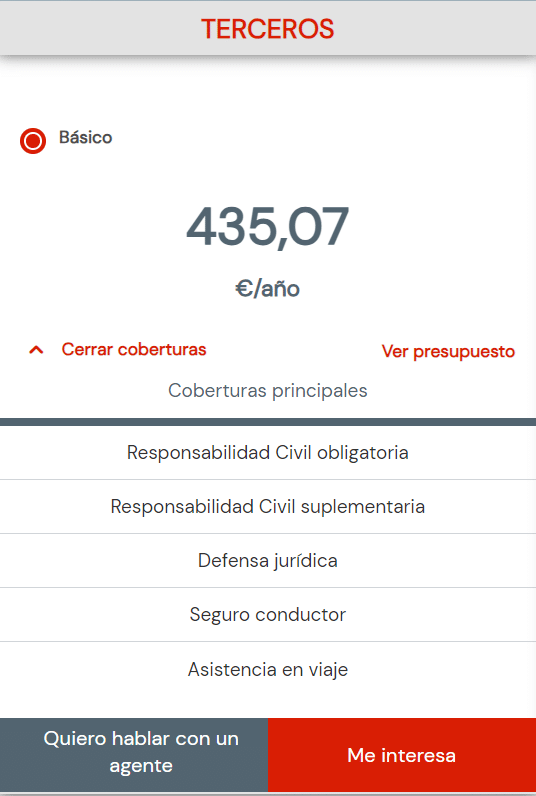 TERCEROS

Básico

435,07

€/año

Cerrar coberturas

Ver presupuesto

Coberturas principales

Responsabilidad Civil obligatoria

Responsabilidad Civil suplementaria

Defensa jurídica

Seguro conductor

Asistencia en viaje

Quiero hablar con un agente

Me interesa